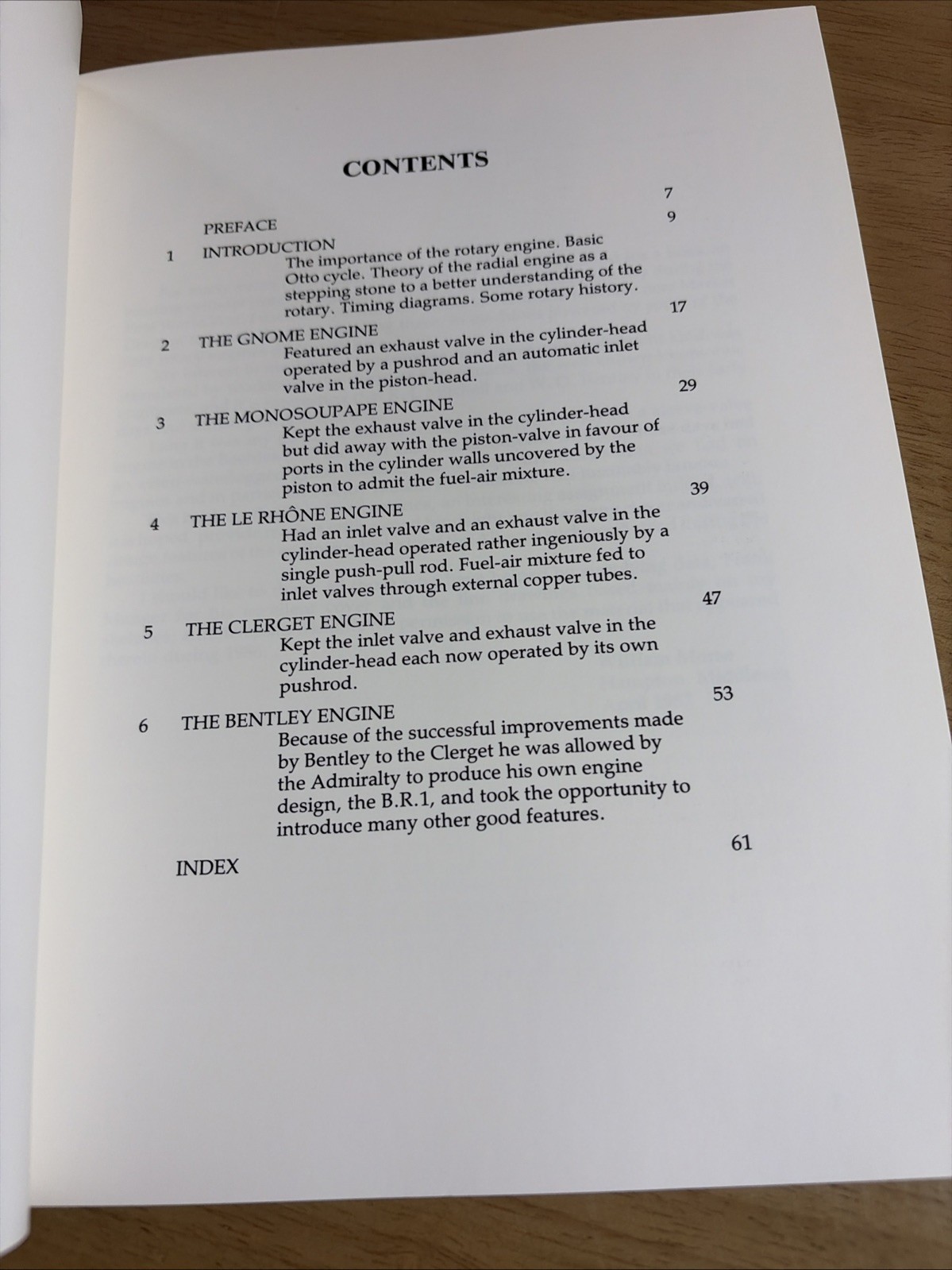 CONTENTS

PREFACE 7

1 INTRODUCTION 9
The importance of the rotary engine. Basic Otto cycle. Theory of the radial engine as a stepping stone to a better understanding of the rotary. Timing diagrams. Some rotary history.

2 THE GNOME ENGINE 17
Featured an exhaust valve in the cylinder-head operated by a pushrod and an automatic inlet valve in the piston-head.

3 THE MONOSOUPAPE ENGINE 29
Kept the exhaust valve in the cylinder-head but did away with the piston-valve in favour of ports in the cylinder walls uncovered by the piston to admit the fuel-air mixture.

4 THE LE RHÔNE ENGINE 39
Had an inlet valve and an exhaust valve in the cylinder-head operated rather ingeniously by a single push-pull rod. Fuel-air mixture fed to inlet valves through external copper tubes.

5 THE CLERGET ENGINE 47
Kept the inlet valve and exhaust valve in the cylinder-head each now operated by its own pushrod.

6 THE BENTLEY ENGINE 53
Because of the successful improvements made by Bentley to the Clerget he was allowed by the Admiralty to produce his own engine design, the B.R.1, and took the opportunity to introduce many other good features.

INDEX 61